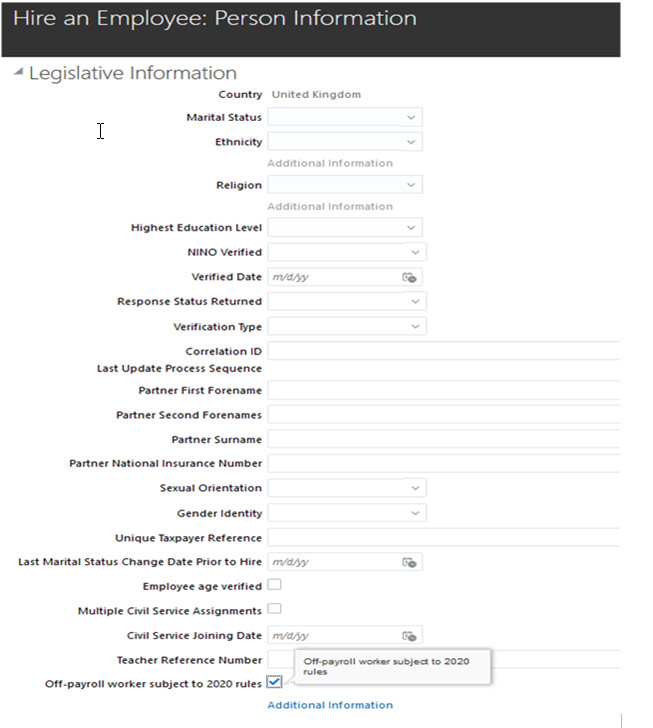 Hire an Employee: Person Information

Legislative Information

Country United Kingdom

Marital Status

Ethnicity

Additional Information

Religion

Additional Information

Highest Education Level

NINO Verified

Verified Date m/d/yy

Response Status Returned

Verification Type

Correlation ID

Last Update Process Sequence

Partner First Forename

Partner Second Forenames

Partner Surname

Partner National Insurance Number

Sexual Orientation

Gender Identity

Unique Taxpayer Reference

Last Marital Status Change Date Prior to Hire m/d/yy

Employee age verified

Multiple Civil Service Assignments

Civil Service Joining Date m/d/yy

Teacher Reference Number

Off-payroll worker subject to 2020 rules

Off-payroll worker subject to 2020 rules

Additional Information